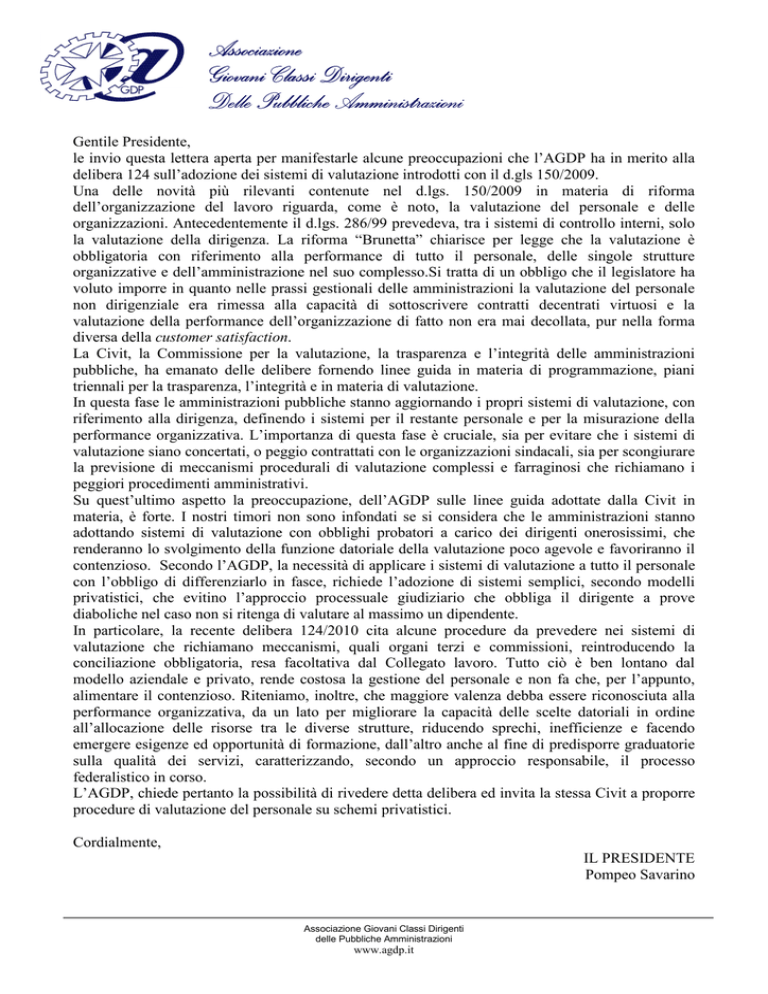 GDP

Associazione
Giovani Classi Dirigenti
Delle Pubbliche Amministrazioni

Gentile Presidente,
le invio questa lettera aperta per manifestarle alcune preoccupazioni che l'AGDP ha in merito alla delibera 124 sull'adozione dei sistemi di valutazione introdotti con il d.gls 150/2009.
Una delle novità più rilevanti contenute nel d.lgs. 150/2009 in materia di riforma dell'organizzazione del lavoro riguarda, come è noto, la valutazione del personale e delle organizzazioni. Antecedentemente il d.lgs. 286/99 prevedeva, tra i sistemi di controllo interni, solo la valutazione della dirigenza. La riforma "Brunetta" chiarisce per legge che la valutazione è obbligatoria con riferimento alla performance di tutto il personale, delle singole strutture organizzative e dell'amministrazione nel suo complesso.Si tratta di un obbligo che il legislatore ha voluto imporre in quanto nelle prassi gestionali delle amministrazioni la valutazione del personale non dirigenziale era rimessa alla capacità di sottoscrivere contratti decentrati virtuosi e la valutazione della performance dell'organizzazione di fatto non era mai decollata, pur nella forma diversa della customer satisfaction.
La Civit, la Commissione per la valutazione, la trasparenza e l'integrità delle amministrazioni pubbliche, ha emanato delle delibere fornendo linee guida in materia di programmazione, piani triennali per la trasparenza, l'integrità e in materia di valutazione.
In questa fase le amministrazioni pubbliche stanno aggiornando i propri sistemi di valutazione, con riferimento alla dirigenza, definendo i sistemi per il restante personale e per la misurazione della performance organizzativa. L'importanza di questa fase è cruciale, sia per evitare che i sistemi di valutazione siano concertati, o peggio contrattati con le organizzazioni sindacali, sia per scongiurare la previsione di meccanismi procedurali di valutazione complessi e farraginosi che richiamano i peggiori procedimenti amministrativi.
Su quest'ultimo aspetto la preoccupazione, dell'AGDP sulle linee guida adottate dalla Civit in materia, è forte. I nostri timori non sono infondati se si considera che le amministrazioni stanno adottando sistemi di valutazione con obblighi probatori a carico dei dirigenti onerosissimi, che renderanno lo svolgimento della funzione datoriale della valutazione poco agevole e favoriranno il contenzioso. Secondo l'AGDP, la necessità di applicare i sistemi di valutazione a tutto il personale con l'obbligo di differenziarlo in fasce, richiede l'adozione di sistemi semplici, secondo modelli privatistici, che evitino l'approccio processuale giudiziario che obbliga il dirigente a prove diaboliche nel caso non si ritenga di valutare al massimo un dipendente.
In particolare, la recente delibera 124/2010 cita alcune procedure da prevedere nei sistemi di valutazione che richiamano meccanismi, quali organi terzi e commissioni, reintroducendo la conciliazione obbligatoria, resa facoltativa dal Collegato lavoro. Tutto ciò è ben lontano dal modello aziendale e privato, rende costosa la gestione del personale e non fa che, per l'appunto, alimentare il contenzioso. Riteniamo, inoltre, che maggiore valenza debba essere riconosciuta alla performance organizzativa, da un lato per migliorare la capacità delle scelte datoriali in ordine all'allocazione delle risorse tra le diverse strutture, riducendo sprechi, inefficienze e facendo emergere esigenze ed opportunità di formazione, dall'altro anche al fine di predisporre graduatorie sulla qualità dei servizi, caratterizzando, secondo un approccio responsabile, il processo federalistico in corso.
L'AGDP, chiede pertanto la possibilità di rivedere detta delibera ed invita la stessa Civit a proporre procedure di valutazione del personale su schemi privatistici.

Cordialmente,

IL PRESIDENTE
Pompeo Savarino

Associazione Giovani Classi Dirigenti
delle Pubbliche Amministrazioni
www.agdp.it